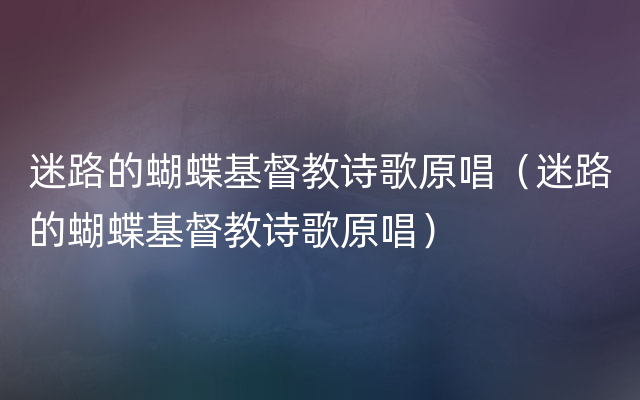 迷路的蝴蝶基督教诗歌原唱（迷路的蝴蝶基督教诗歌原唱）